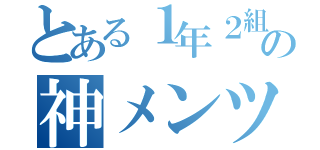 とある１年２組の
神メンツ